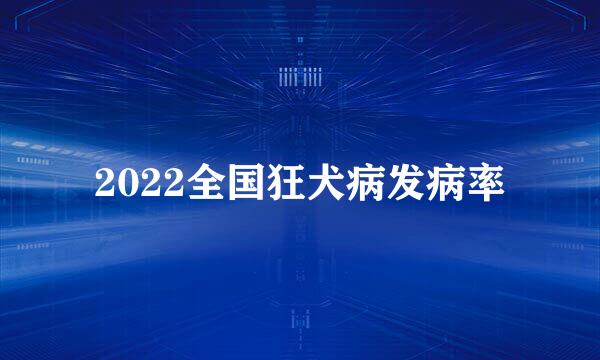 2022全国狂犬病发病率